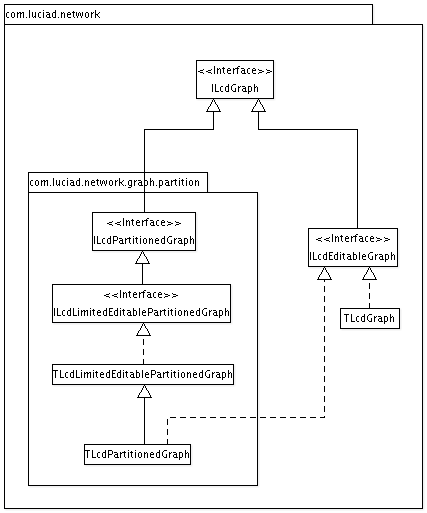 com.luciad.network

<<Interface>>
ILcdGraph

com.luciad.network.graph.partition

<<Interface>>
ILcdPartitionedGraph

<<Interface>>
ILcdLimitedEditablePartitionedGraph

TLcdLimitedEditablePartitionedGraph

TLcdPartitionedGraph

<<Interface>>
ILcdEditableGraph

TLcdGraph